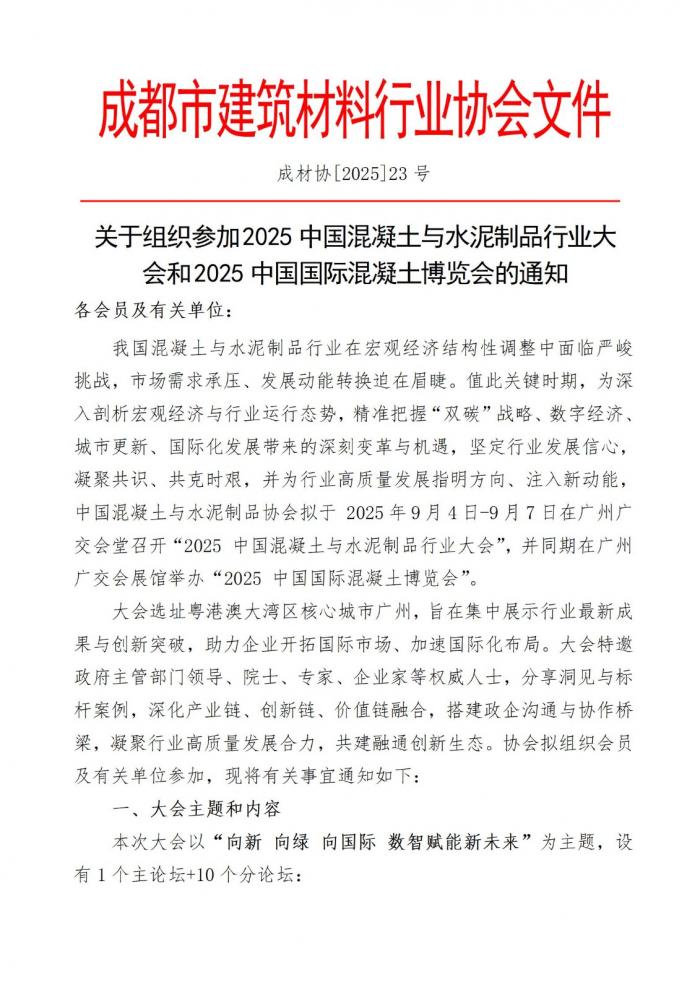 成都市建筑材料行业协会文件

成材协[2025]23 号

关于组织参加2025 中国混凝土与水泥制品行业大会和2025 中国国际混凝土博览会的通知

各会员及有关单位：

我国混凝土与水泥制品行业在宏观经济结构性调整中面临严峻挑战，市场需求承压、发展动能转换迫在眉睫。值此关键时期，为深入剖析宏观经济与行业运行态势，精准把握“双碳”战略、数字经济、城市更新、国际化发展带来的深刻变革与机遇，坚定行业发展信心，凝聚共识、共克时艰，并为行业高质量发展指明方向、注入新动能，中国混凝土与水泥制品协会拟于 2025 年 9 月 4 日-9 月 7 日在广州广交会堂召开“2025 中国混凝土与水泥制品行业大会”，并同期在广州广交会展馆举办“2025 中国国际混凝土博览会”。

大会选址粤港澳大湾区核心城市广州，旨在集中展示行业最新成果与创新突破，助力企业开拓国际市场、加速国际化布局。大会特邀政府主管部门领导、院士、专家、企业家等权威人士，分享洞见与标杆案例，深化产业链、创新链、价值链融合，搭建政企沟通与协作桥梁，凝聚行业高质量发展合力，共建融通创新生态。协会拟组织会员及有关单位参加，现将有关事宜通知如下：

一、大会主题和内容

本次大会以“向新 向绿 向国际 数智赋能新未来”为主题，设有 1 个主论坛+10 个分论坛：